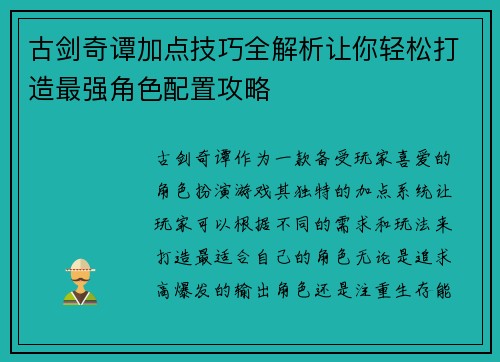 古剑奇谭加点技巧全解析让你轻松打造最强角色配置攻略

古剑奇谭作为一款备受玩家喜爱的角色扮演游戏其独特的加点系统让玩家可以根据不同的需求和玩法来打造最适合自己的角色无论是追求高爆发的输出角色还是注重生存能